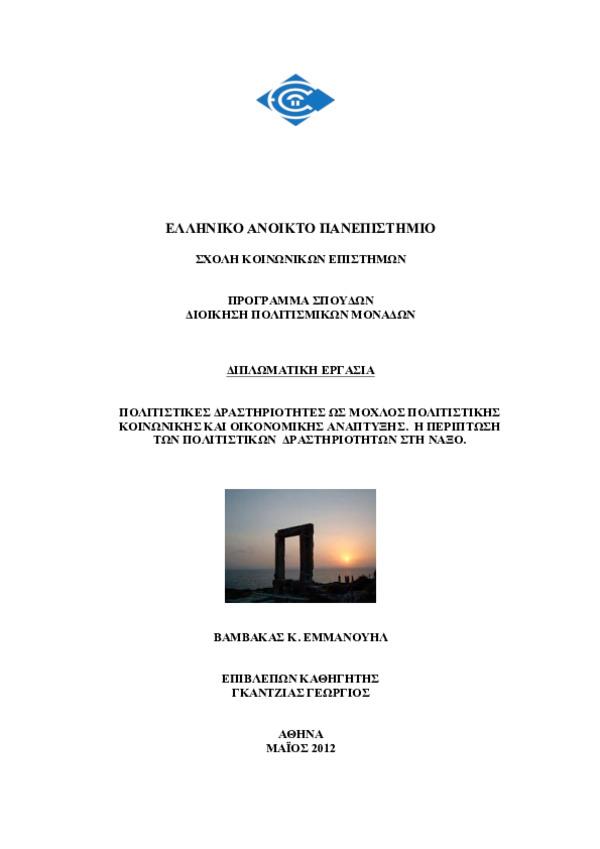 ΕΛΛΗΝΙΚΟ ΑΝΟΙΚΤΟ ΠΑΝΕΠΙΣΤΗΜΙΟ

ΣΧΟΛΗ ΚΟΙΝΩΝΙΚΩΝ ΕΠΙΣΤΗΜΩΝ

ΠΡΟΓΡΑΜΜΑ ΣΠΟΥΔΩΝ
ΔΙΟΙΚΗΣΗ ΠΟΛΙΤΙΣΜΙΚΩΝ ΜΟΝΑΔΩΝ

ΔΙΠΛΩΜΑΤΙΚΗ ΕΡΓΑΣΙΑ

ΠΟΛΙΤΙΣΤΙΚΕΣ ΔΡΑΣΤΗΡΙΟΤΗΤΕΣ ΩΣ ΜΟΧΛΟΣ ΠΟΛΙΤΙΣΤΙΚΗΣ ΚΟΙΝΩΝΙΚΗΣ ΚΑΙ ΟΙΚΟΝΟΜΙΚΗΣ ΑΝΑΠΤΥΞΗΣ. Η ΠΕΡΙΠΤΩΣΗ ΤΩΝ ΠΟΛΙΤΙΣΤΙΚΩΝ ΔΡΑΣΤΗΡΙΟΤΗΤΩΝ ΣΤΗ ΝΑΞΟ.

ΒΑΜΒΑΚΑΣ Κ. ΕΜΜΑΝΟΥΗΛ

ΕΠΙΒΛΕΠΩΝ ΚΑΘΗΓΗΤΗΣ
ΓΚΑΝΤΖΙΑΣ ΓΕΩΡΓΙΟΣ

ΑΘΗΝΑ
ΜΑΪΟΣ 2012